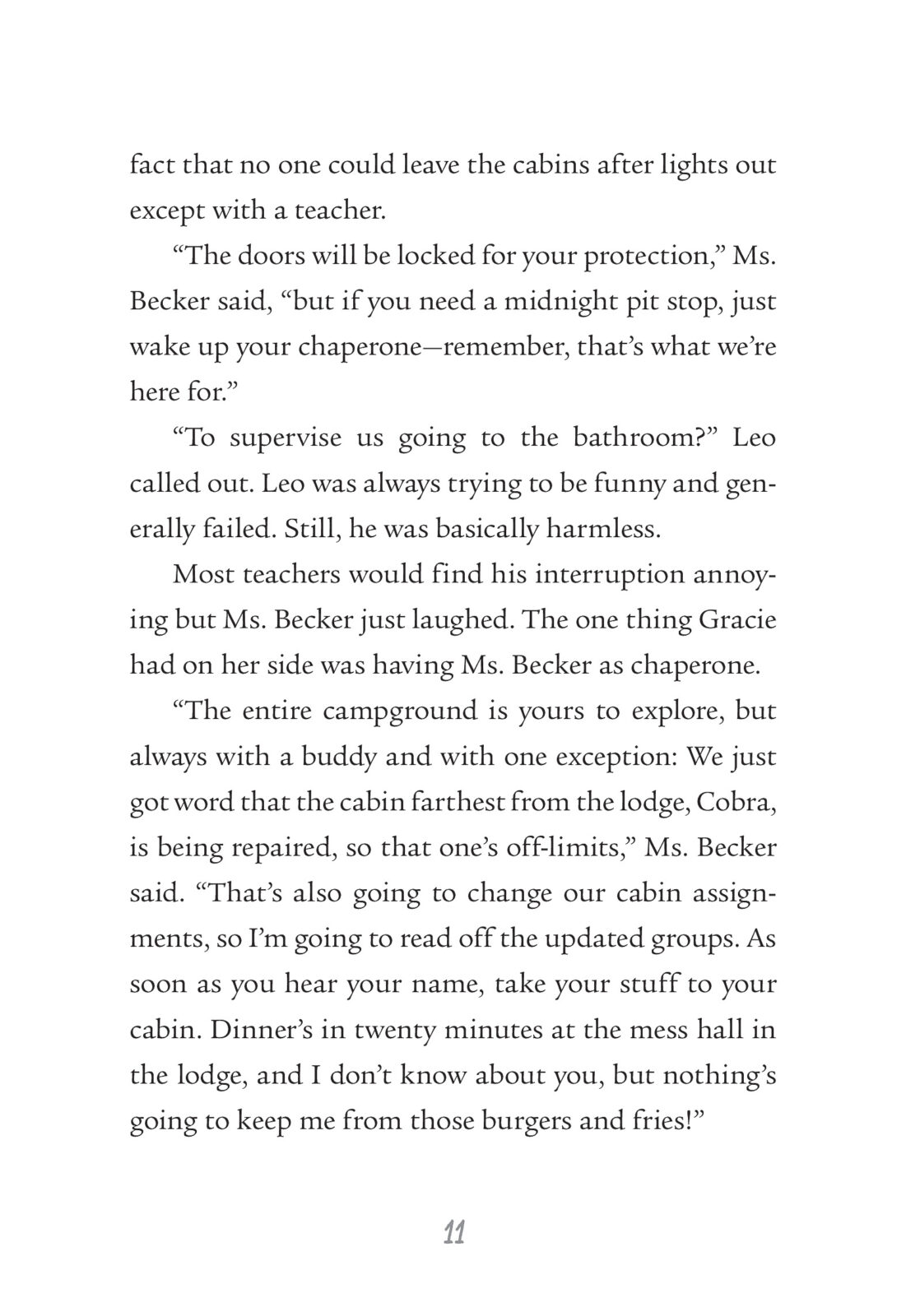 fact that no one could leave the cabins after lights out except with a teacher.

“The doors will be locked for your protection,” Ms. Becker said, “but if you need a midnight pit stop, just wake up your chaperone—remember, that’s what we’re here for.”

“To supervise us going to the bathroom?” Leo called out. Leo was always trying to be funny and generally failed. Still, he was basically harmless.

Most teachers would find his interruption annoying but Ms. Becker just laughed. The one thing Gracie had on her side was having Ms. Becker as chaperone.

“The entire campground is yours to explore, but always with a buddy and with one exception: We just got word that the cabin farthest from the lodge, Cobra, is being repaired, so that one’s off-limits,” Ms. Becker said. “That’s also going to change our cabin assignments, so I’m going to read off the updated groups. As soon as you hear your name, take your stuff to your cabin. Dinner’s in twenty minutes at the mess hall in the lodge, and I don’t know about you, but nothing’s going to keep me from those burgers and fries!”

11